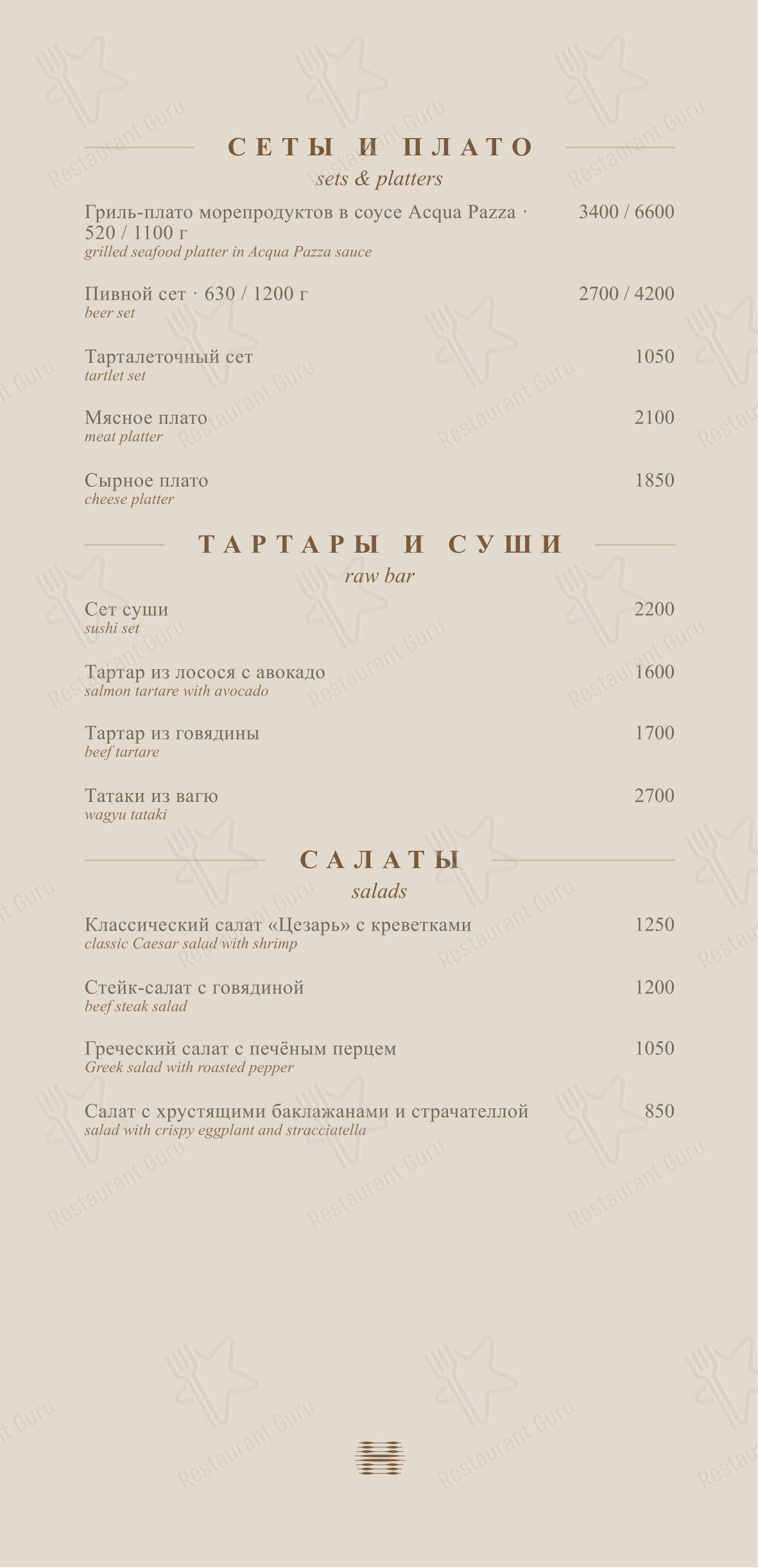 СЕТЫ И ПЛАТО
sets & platters

Гриль-плато морепродуктов в соусе Acqua Pazza · 520 / 1100 г 3400 / 6600
grilled seafood platter in Acqua Pazza sauce

Пивной сет · 630 / 1200 г 2700 / 4200
beer set

Тарталеточный сет 1050
tartlet set

Мясное плато 2100
meat platter

Сырное плато 1850
cheese platter

ТАРТАРЫ И СУШИ
raw bar

Сет суши 2200
sushi set

Тартар из лосося с авокадо 1600
salmon tartare with avocado

Тартар из говядины 1700
beef tartare

Татаки из вагю 2700
wagyu tataki

САЛАТЫ
salads

Классический салат «Цезарь» с креветками 1250
classic Caesar salad with shrimp

Стейк-салат с говядиной 1200
beef steak salad

Греческий салат с печёным перцем 1050
Greek salad with roasted pepper

Салат с хрустящими баклажанами и страчателлой 850
salad with crispy eggplant and stracciatella

Restaurant Guru